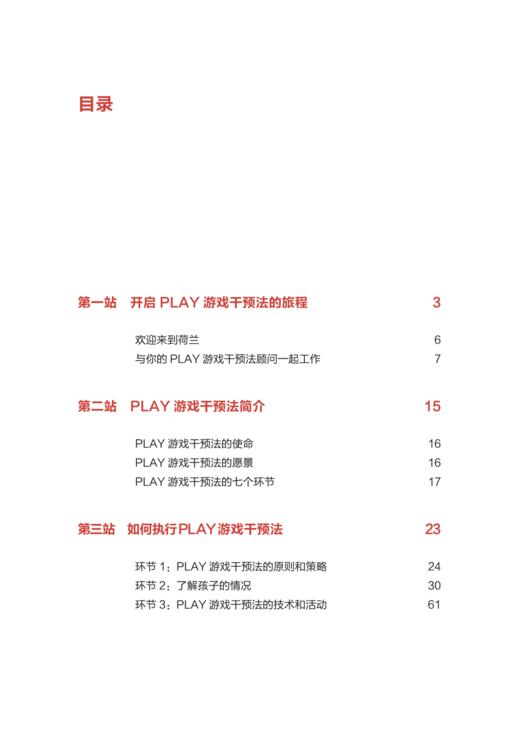 目录

第一站 开启 PLAY 游戏干预法的旅程 3

欢迎来到荷兰 6
与你的 PLAY 游戏干预法顾问一起工作 7

第二站 PLAY 游戏干预法简介 15

PLAY 游戏干预法的使命 16
PLAY 游戏干预法的愿景 16
PLAY 游戏干预法的七个环节 17

第三站 如何执行PLAY游戏干预法 23

环节 1：PLAY 游戏干预法的原则和策略 24
环节 2：了解孩子的情况 30
环节 3：PLAY 游戏干预法的技术和活动 61